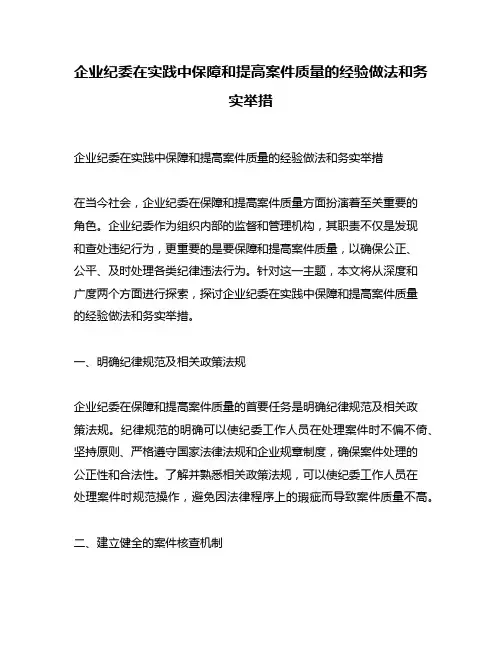 企业纪委在实践中保障和提高案件质量的经验做法和务实举措

企业纪委在实践中保障和提高案件质量的经验做法和务实举措

在当今社会，企业纪委在保障和提高案件质量方面扮演着至关重要的角色。企业纪委作为组织内部的监督和管理机构，其职责不仅是发现和查处违纪行为，更重要的是要保障和提高案件质量，以确保公正、公平、及时处理各类纪律违法行为。针对这一主题，本文将从深度和广度两个方面进行探索，探讨企业纪委在实践中保障和提高案件质量的经验做法和务实举措。

一、明确纪律规范及相关政策法规

企业纪委在保障和提高案件质量的首要任务是明确纪律规范及相关政策法规。纪律规范的明确可以使纪委工作人员在处理案件时不偏不倚、坚持原则、严格遵守国家法律法规和企业规章制度，确保案件处理的公正性和合法性。了解并熟悉相关政策法规，可以使纪委工作人员在处理案件时规范操作，避免因法律程序上的瑕疵而导致案件质量不高。

二、建立健全的案件核查机制